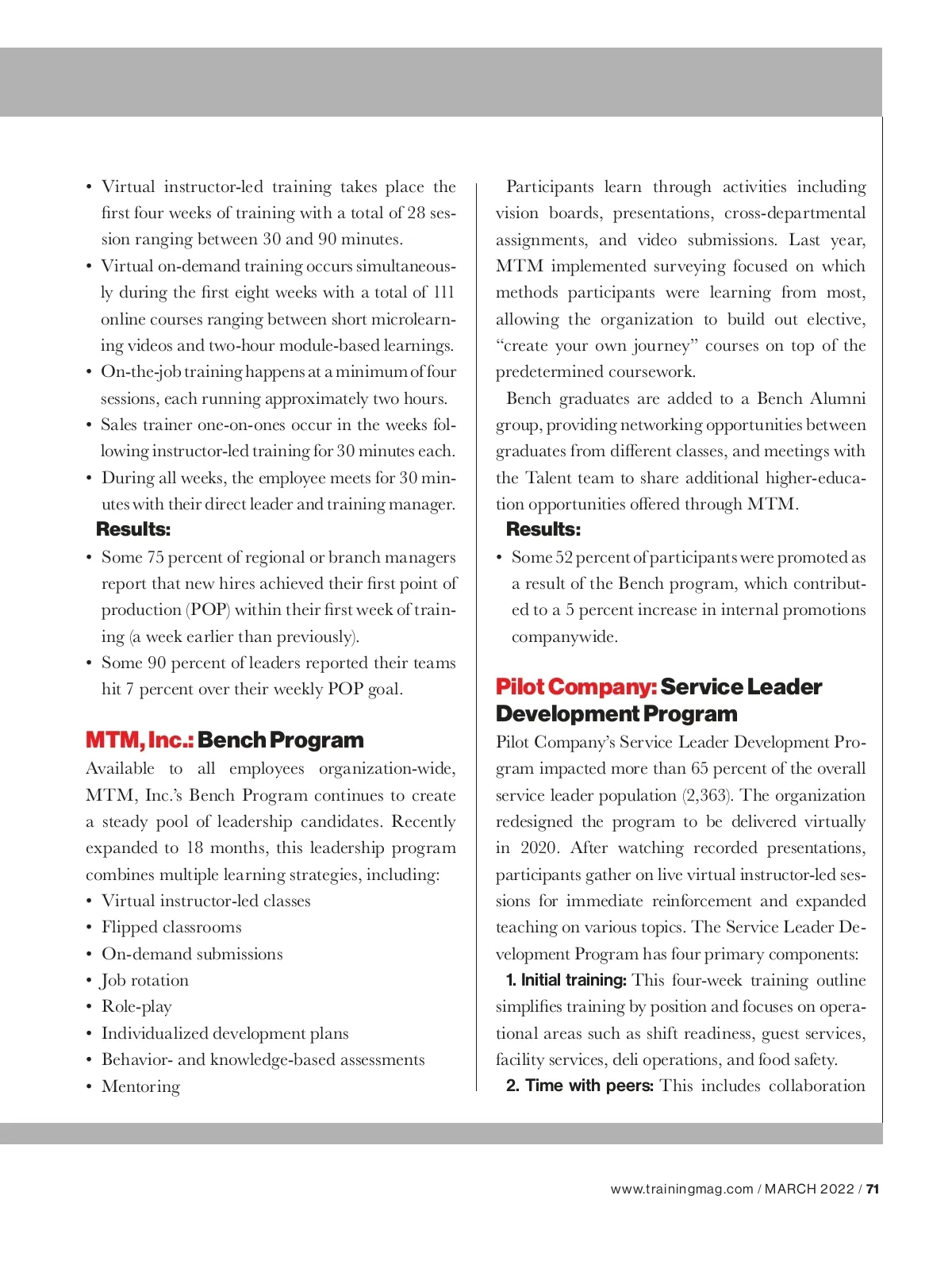 • Virtual instructor-led training takes place the first four weeks of training with a total of 28 session ranging between 30 and 90 minutes.
• Virtual on-demand training occurs simultaneously during the first eight weeks with a total of 111 online courses ranging between short microlearning videos and two-hour module-based learnings.
• On-the-job training happens at a minimum of four sessions, each running approximately two hours.
• Sales trainer one-on-ones occur in the weeks following instructor-led training for 30 minutes each.
• During all weeks, the employee meets for 30 minutes with their direct leader and training manager.

Results:
• Some 75 percent of regional or branch managers report that new hires achieved their first point of production (POP) within their first week of training (a week earlier than previously).
• Some 90 percent of leaders reported their teams hit 7 percent over their weekly POP goal.

MTM, Inc.: Bench Program
Available to all employees organization-wide, MTM, Inc.'s Bench Program continues to create a steady pool of leadership candidates. Recently expanded to 18 months, this leadership program combines multiple learning strategies, including:
• Virtual instructor-led classes
• Flipped classrooms
• On-demand submissions
• Job rotation
• Role-play
• Individualized development plans
• Behavior- and knowledge-based assessments
• Mentoring

Participants learn through activities including vision boards, presentations, cross-departmental assignments, and video submissions. Last year, MTM implemented surveying focused on which methods participants were learning from most, allowing the organization to build out elective, "create your own journey" courses on top of the predetermined coursework.

Bench graduates are added to a Bench Alumni group, providing networking opportunities between graduates from different classes, and meetings with the Talent team to share additional higher-education opportunities offered through MTM.

Results:
• Some 52 percent of participants were promoted as a result of the Bench program, which contributed to a 5 percent increase in internal promotions companywide.

Pilot Company: Service Leader Development Program
Pilot Company's Service Leader Development Program impacted more than 65 percent of the overall service leader population (2,363). The organization redesigned the program to be delivered virtually in 2020. After watching recorded presentations, participants gather on live virtual instructor-led sessions for immediate reinforcement and expanded teaching on various topics. The Service Leader Development Program has four primary components:

1. Initial training: This four-week training outline simplifies training by position and focuses on operational areas such as shift readiness, guest services, facility services, deli operations, and food safety.

2. Time with peers: This includes collaboration

www.trainingmag.com / MARCH 2022 / 71